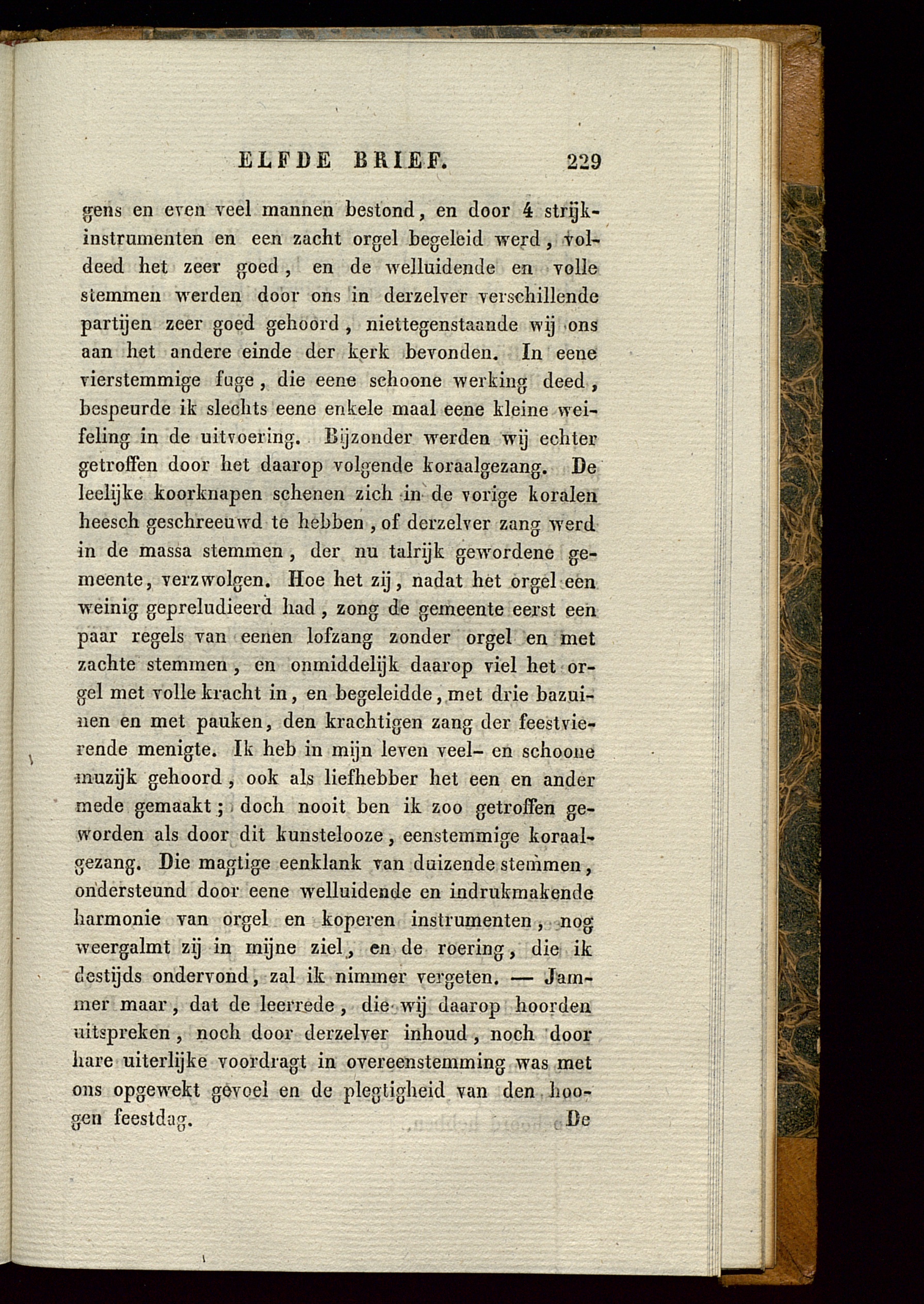 ELFDE BRIEF. 229

gens en even veel mannen bestond, en door 4 strijkinstrumenten en een zacht orgel begeleid werd, voldeed het zeer goed, en de welluidende en volle stemmen werden door ons in derzelver verschillende partijen zeer goed gehoord, niettegenstaande wij ons aan het andere einde der kerk bevonden. In eene vierstemmige fuge, die eene schoone werking deed, bespeurde ik slechts eene enkele maal eene kleine weifeling in de uitvoering. Bijzonder werden wij echter getroffen door het daarop volgende koraalgezang. De leelijke koorknapen schenen zich in de vorige koralen heesch geschreeuwd te hebben, of derzelver zang werd in de massa stemmen, der nu talrijk gewordene gemeente, verzwolgen. Hoe het zij, nadat het orgel een weinig gepreludieerd had, zong de gemeente eerst een paar regels van eenen lofzang zonder orgel en met zachte stemmen, en onmiddelijk daarop viel het orgel met volle kracht in, en begeleidde, met drie bazuinen en met pauken, den krachtigen zang der feestvierende menigte. Ik heb in mijn leven veel- en schoone muzijk gehoord, ook als liefhebber het een en ander mede gemaakt; doch nooit ben ik zoo getroffen geworden als door dit kunstelooze, eenstemmige koraalgezang. Die magtige eenklank van duizende stemmen, ondersteund door eene welluidende en indrukmakende harmonie van orgel en koperen instrumenten, nog weergalmt zij in mijne ziel, en de roering, die ik destijds ondervond, zal ik nimmer vergeten. — Jammer maar, dat de leerrede, die wij daarop hoorden uitspreken, noch door derzelver inhoud, noch door hare uiterlijke voordragt in overeenstemming was met ons opgewekt gevoel en de plegtigheid van den hoogen feestdag.

De